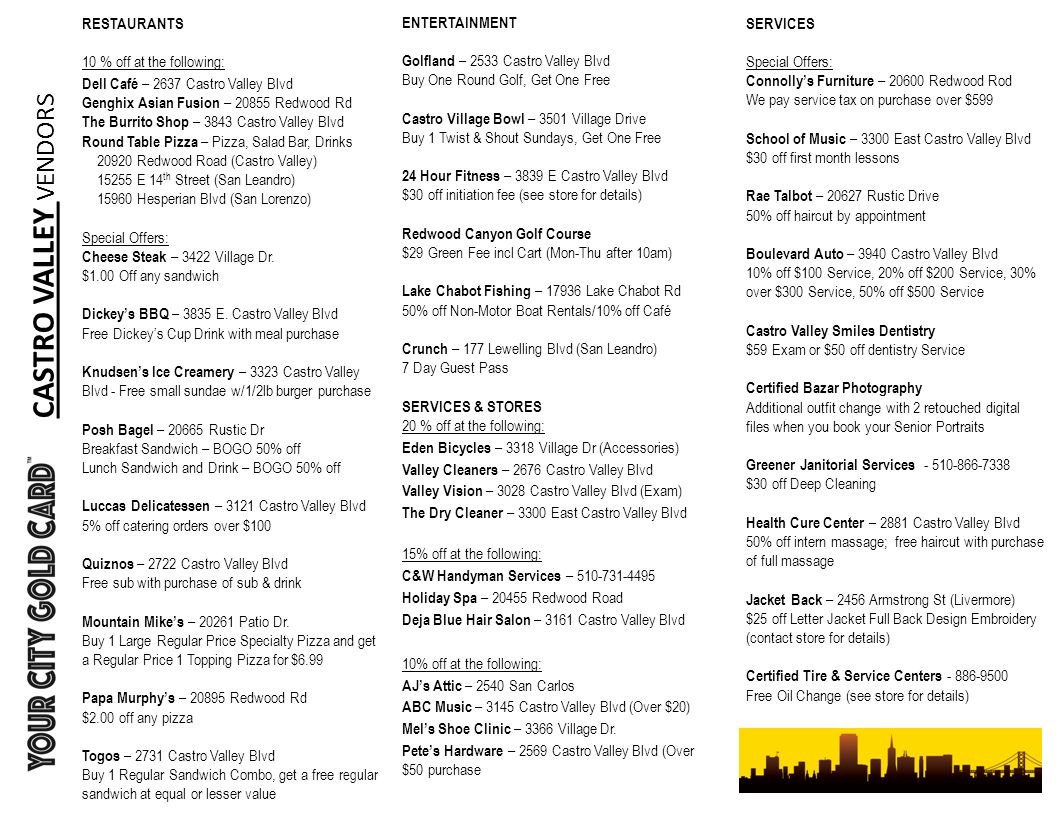 YOUR CITY GOLD CARD™ CASTRO VALLEY VENDORS

RESTAURANTS

10 % off at the following:
Dell Café – 2637 Castro Valley Blvd
Genghix Asian Fusion – 20855 Redwood Rd
The Burrito Shop – 3843 Castro Valley Blvd
Round Table Pizza – Pizza, Salad Bar, Drinks
20920 Redwood Road (Castro Valley)
15255 E 14$^{th}$ Street (San Leandro)
15960 Hesperian Blvd (San Lorenzo)

Special Offers:
Cheese Steak – 3422 Village Dr.
$1.00 Off any sandwich

Dickey's BBQ – 3835 E. Castro Valley Blvd
Free Dickey's Cup Drink with meal purchase

Knudsen's Ice Creamery – 3323 Castro Valley Blvd - Free small sundae w/1/2lb burger purchase

Posh Bagel – 20665 Rustic Dr
Breakfast Sandwich – BOGO 50% off
Lunch Sandwich and Drink – BOGO 50% off

Luccas Delicatessen – 3121 Castro Valley Blvd
5% off catering orders over $100

Quiznos – 2722 Castro Valley Blvd
Free sub with purchase of sub & drink

Mountain Mike's – 20261 Patio Dr.
Buy 1 Large Regular Price Specialty Pizza and get a Regular Price 1 Topping Pizza for $6.99

Papa Murphy's – 20895 Redwood Rd
$2.00 off any pizza

Togos – 2731 Castro Valley Blvd
Buy 1 Regular Sandwich Combo, get a free regular sandwich at equal or lesser value

ENTERTAINMENT

Golfland – 2533 Castro Valley Blvd
Buy One Round Golf, Get One Free

Castro Village Bowl – 3501 Village Drive
Buy 1 Twist & Shout Sundays, Get One Free

24 Hour Fitness – 3839 E Castro Valley Blvd
$30 off initiation fee (see store for details)

Redwood Canyon Golf Course
$29 Green Fee incl Cart (Mon-Thu after 10am)

Lake Chabot Fishing – 17936 Lake Chabot Rd
50% off Non-Motor Boat Rentals/10% off Café

Crunch – 177 Lewelling Blvd (San Leandro)
7 Day Guest Pass

SERVICES & STORES
20 % off at the following:
Eden Bicycles – 3318 Village Dr (Accessories)
Valley Cleaners – 2676 Castro Valley Blvd
Valley Vision – 3028 Castro Valley Blvd (Exam)
The Dry Cleaner – 3300 East Castro Valley Blvd

15% off at the following:
C&W Handyman Services – 510-731-4495
Holiday Spa – 20455 Redwood Road
Deja Blue Hair Salon – 3161 Castro Valley Blvd

10% off at the following:
AJ's Attic – 2540 San Carlos
ABC Music – 3145 Castro Valley Blvd (Over $20)
Mel's Shoe Clinic – 3366 Village Dr.
Pete's Hardware – 2569 Castro Valley Blvd (Over $50 purchase

SERVICES

Special Offers:
Connolly's Furniture – 20600 Redwood Rod
We pay service tax on purchase over $599

School of Music – 3300 East Castro Valley Blvd
$30 off first month lessons

Rae Talbot – 20627 Rustic Drive
50% off haircut by appointment

Boulevard Auto – 3940 Castro Valley Blvd
10% off $100 Service, 20% off $200 Service, 30% over $300 Service, 50% off $500 Service

Castro Valley Smiles Dentistry
$59 Exam or $50 off dentistry Service

Certified Bazar Photography
Additional outfit change with 2 retouched digital files when you book your Senior Portraits

Greener Janitorial Services - 510-866-7338
$30 off Deep Cleaning

Health Cure Center – 2881 Castro Valley Blvd
50% off intern massage; free haircut with purchase of full massage

Jacket Back – 2456 Armstrong St (Livermore)
$25 off Letter Jacket Full Back Design Embroidery (contact store for details)

Certified Tire & Service Centers - 886-9500
Free Oil Change (see store for details)